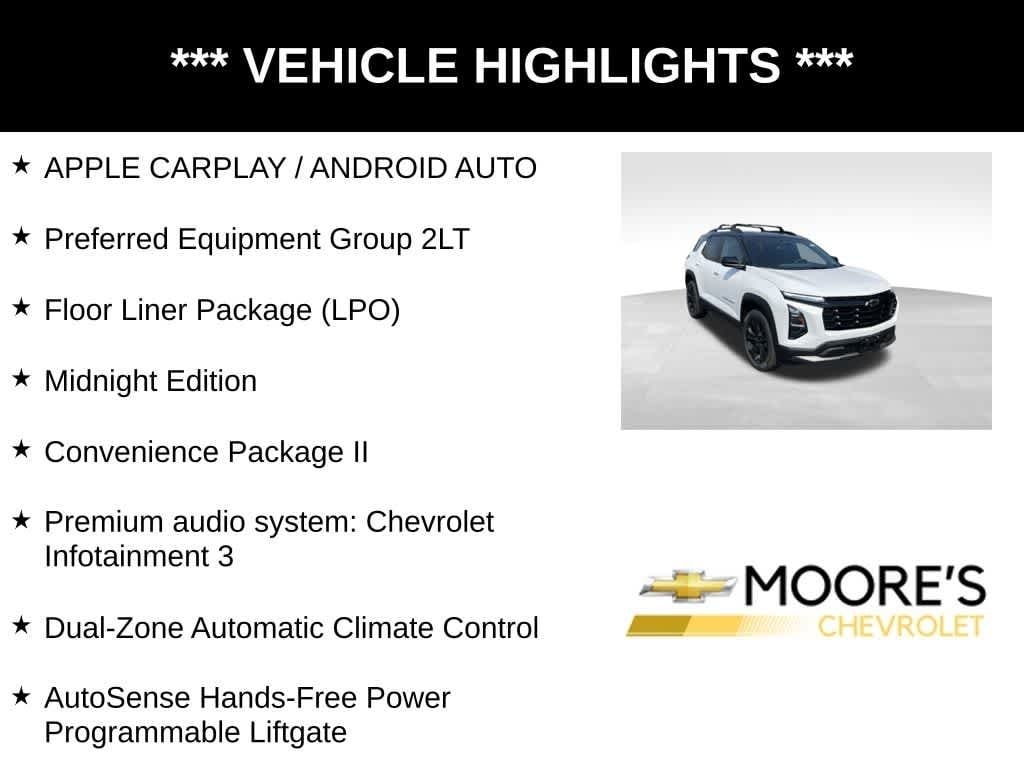 *** VEHICLE HIGHLIGHTS ***

★ APPLE CARPLAY / ANDROID AUTO

★ Preferred Equipment Group 2LT

★ Floor Liner Package (LPO)

★ Midnight Edition

★ Convenience Package II

★ Premium audio system: Chevrolet Infotainment 3

★ Dual-Zone Automatic Climate Control

★ AutoSense Hands-Free Power Programmable Liftgate

MOORE'S
CHEVROLET